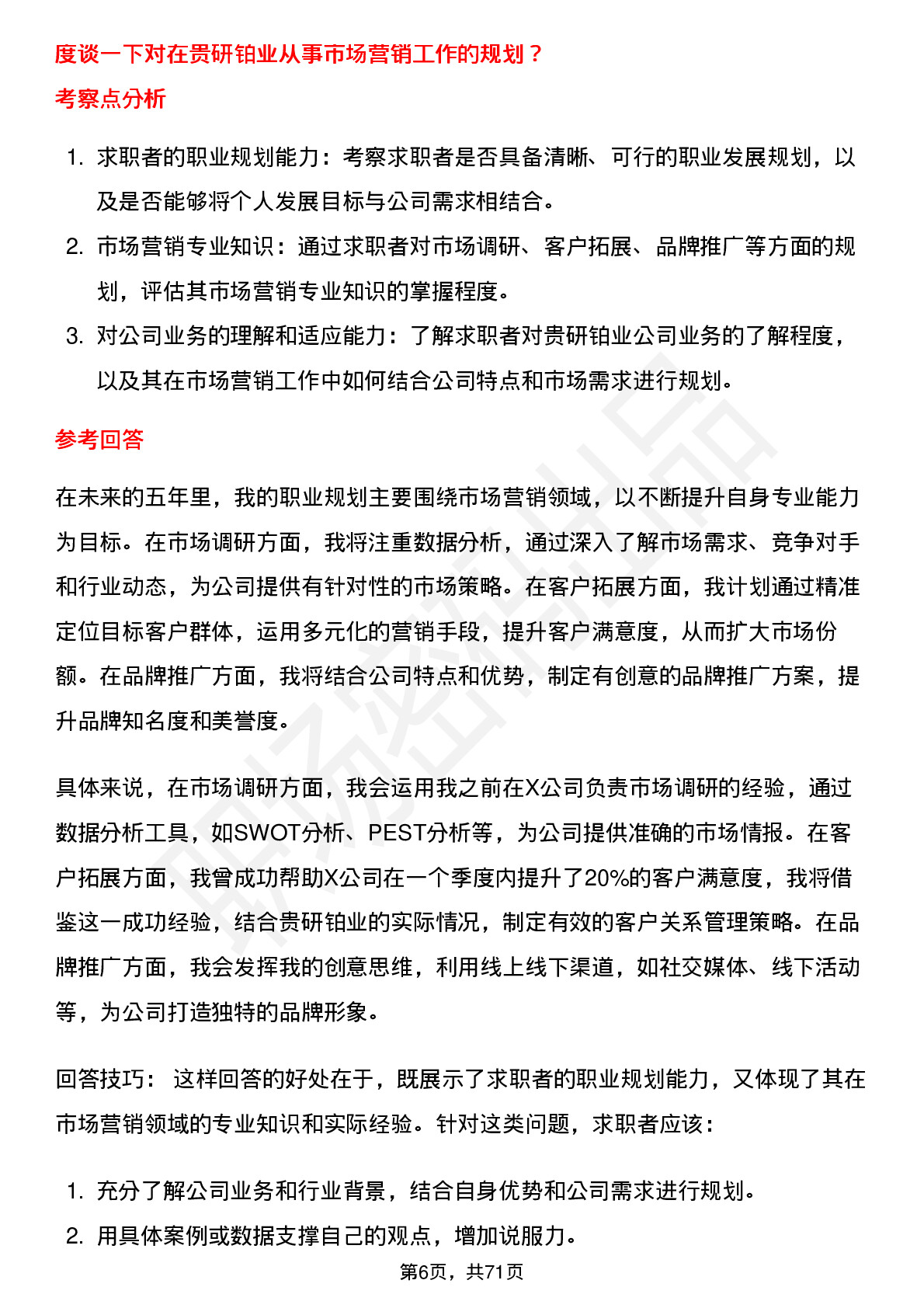 度谈一下对在贵研铂业从事市场营销工作的规划？

考察点分析

1. 求职者的职业规划能力：考察求职者是否具备清晰、可行的职业发展规划，以及是否能够将个人发展目标与公司需求相结合。
2. 市场营销专业知识：通过求职者对市场调研、客户拓展、品牌推广等方面的规划，评估其市场营销专业知识的掌握程度。
3. 对公司业务的理解和适应能力：了解求职者对贵研铂业公司业务的了解程度，以及其在市场营销工作中如何结合公司特点和市场需求进行规划。

参考回答

在未来的五年里，我的职业规划主要围绕市场营销领域，以不断提升自身专业能力为目标。在市场调研方面，我将注重数据分析，通过深入了解市场需求、竞争对手和行业动态，为公司提供有针对性的市场策略。在客户拓展方面，我计划通过精准定位目标客户群体，运用多元化的营销手段，提升客户满意度，从而扩大市场份额。在品牌推广方面，我将结合公司特点和优势，制定有创意的品牌推广方案，提升品牌知名度和美誉度。

具体来说，在市场调研方面，我会运用我之前在X公司负责市场调研的经验，通过数据分析工具，如SWOT分析、PEST分析等，为公司提供准确的市场情报。在客户拓展方面，我曾成功帮助X公司在一个季度内提升了20%的客户满意度，我将借鉴这一成功经验，结合贵研铂业的实际情况，制定有效的客户关系管理策略。在品牌推广方面，我会发挥我的创意思维，利用线上线下渠道，如社交媒体、线下活动等，为公司打造独特的品牌形象。

回答技巧： 这样回答的好处在于，既展示了求职者的职业规划能力，又体现了其在市场营销领域的专业知识和实际经验。针对这类问题，求职者应该：

1. 充分了解公司业务和行业背景，结合自身优势和公司需求进行规划。
2. 用具体案例或数据支撑自己的观点，增加说服力。

第6页，共71页